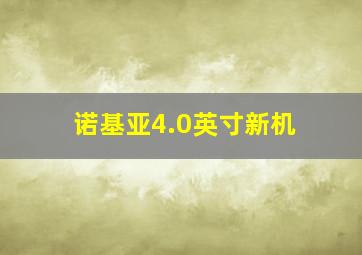 诺基亚4.0英寸新机